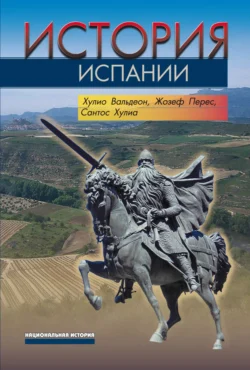 ИСТОРИЯ
ИСПАНИИ

Хулио Вальдеон, Жозеф Перес, Сантос Хулиа

НАЦИОНАЛЬНАЯ ИСТОРИЯ